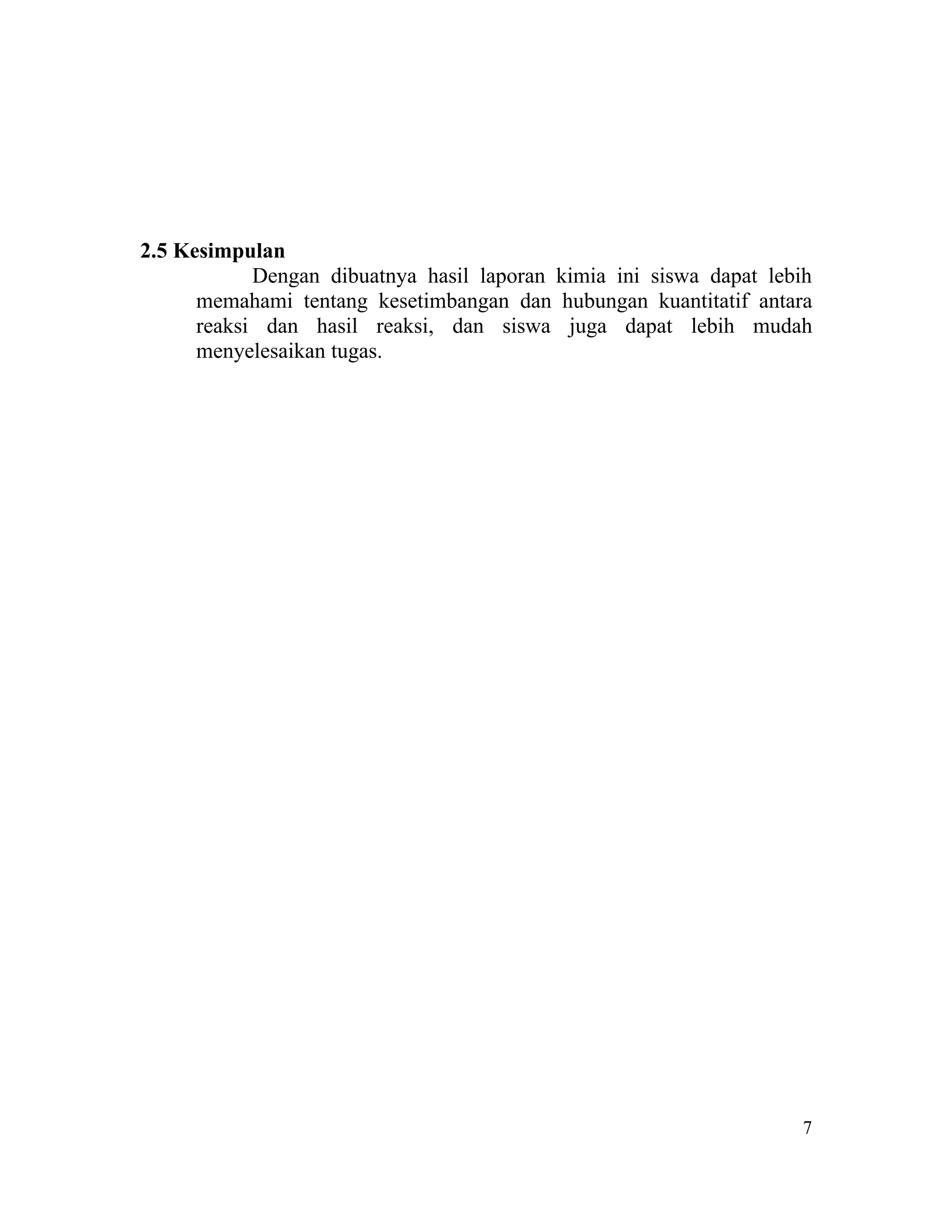 2.5 Kesimpulan

Dengan dibuatnya hasil laporan kimia ini siswa dapat lebih memahami tentang kesetimbangan dan hubungan kuantitatif antara reaksi dan hasil reaksi, dan siswa juga dapat lebih mudah menyelesaikan tugas.

7